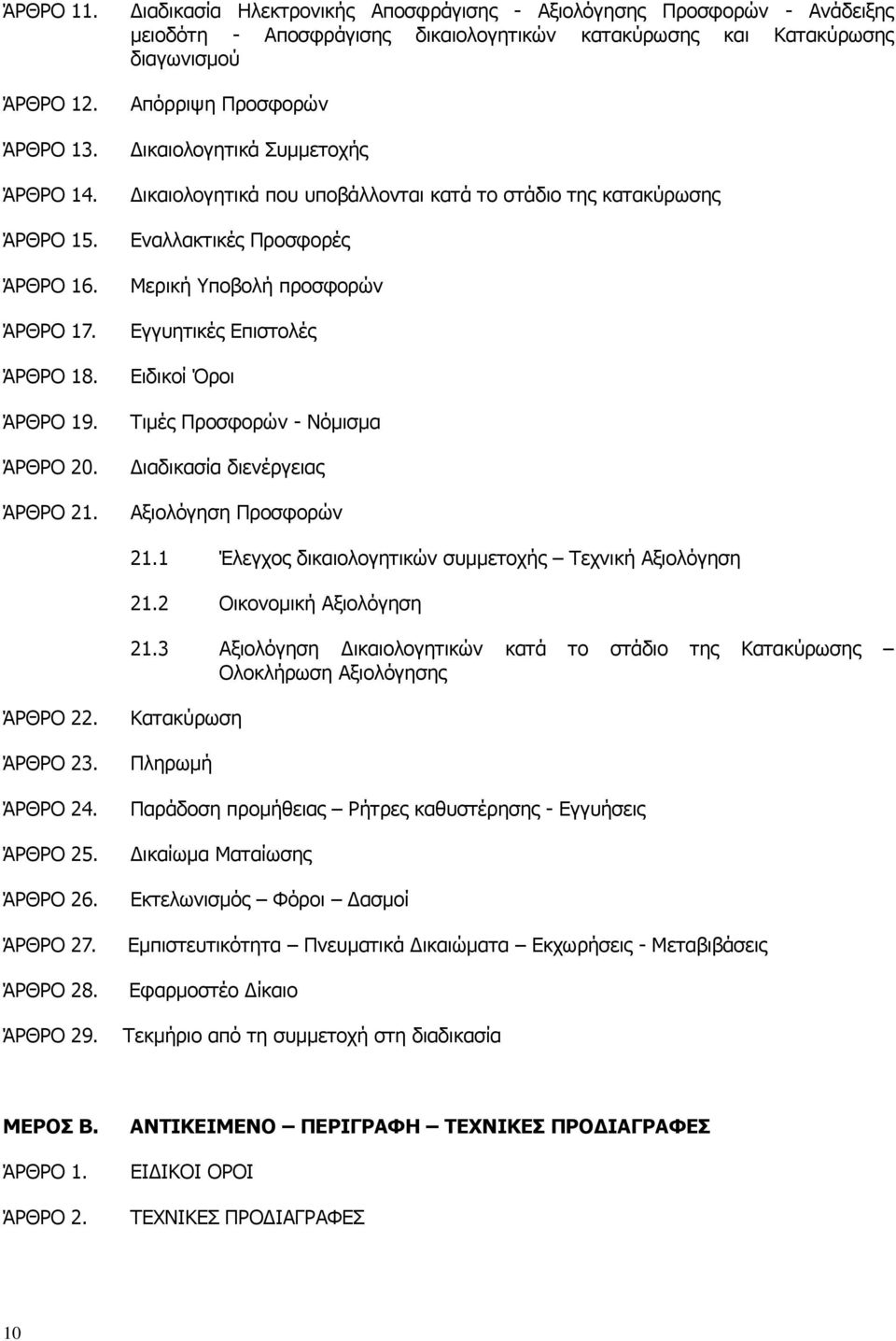 ΆΡΘΡΟ 11. Διαδικασία Ηλεκτρονικής Αποσφράγισης - Αξιολόγησης Προσφορών - Ανάδειξης μειοδότη - Αποσφράγισης δικαιολογητικών κατακύρωσης και Κατακύρωσης διαγωνισμού

ΆΡΘΡΟ 12. Απόρριψη Προσφορών

ΆΡΘΡΟ 13. Δικαιολογητικά Συμμετοχής

ΆΡΘΡΟ 14. Δικαιολογητικά που υποβάλλονται κατά το στάδιο της κατακύρωσης

ΆΡΘΡΟ 15. Εναλλακτικές Προσφορές

ΆΡΘΡΟ 16. Μερική Υποβολή προσφορών

ΆΡΘΡΟ 17. Εγγυητικές Επιστολές

ΆΡΘΡΟ 18. Ειδικοί Όροι

ΆΡΘΡΟ 19. Τιμές Προσφορών - Νόμισμα

ΆΡΘΡΟ 20. Διαδικασία διενέργειας

ΆΡΘΡΟ 21. Αξιολόγηση Προσφορών

21.1 Έλεγχος δικαιολογητικών συμμετοχής – Τεχνική Αξιολόγηση

21.2 Οικονομική Αξιολόγηση

21.3 Αξιολόγηση Δικαιολογητικών κατά το στάδιο της Κατακύρωσης – Ολοκλήρωση Αξιολόγησης

ΆΡΘΡΟ 22. Κατακύρωση

ΆΡΘΡΟ 23. Πληρωμή

ΆΡΘΡΟ 24. Παράδοση προμήθειας – Ρήτρες καθυστέρησης - Εγγυήσεις

ΆΡΘΡΟ 25. Δικαίωμα Ματαίωσης

ΆΡΘΡΟ 26. Εκτελωνισμός – Φόροι – Δασμοί

ΆΡΘΡΟ 27. Εμπιστευτικότητα – Πνευματικά Δικαιώματα – Εκχωρήσεις - Μεταβιβάσεις

ΆΡΘΡΟ 28. Εφαρμοστέο Δίκαιο

ΆΡΘΡΟ 29. Τεκμήριο από τη συμμετοχή στη διαδικασία

ΜΕΡΟΣ Β. ΑΝΤΙΚΕΙΜΕΝΟ – ΠΕΡΙΓΡΑΦΗ – ΤΕΧΝΙΚΕΣ ΠΡΟΔΙΑΓΡΑΦΕΣ

ΆΡΘΡΟ 1. ΕΙΔΙΚΟΙ ΟΡΟΙ

ΆΡΘΡΟ 2. ΤΕΧΝΙΚΕΣ ΠΡΟΔΙΑΓΡΑΦΕΣ

10